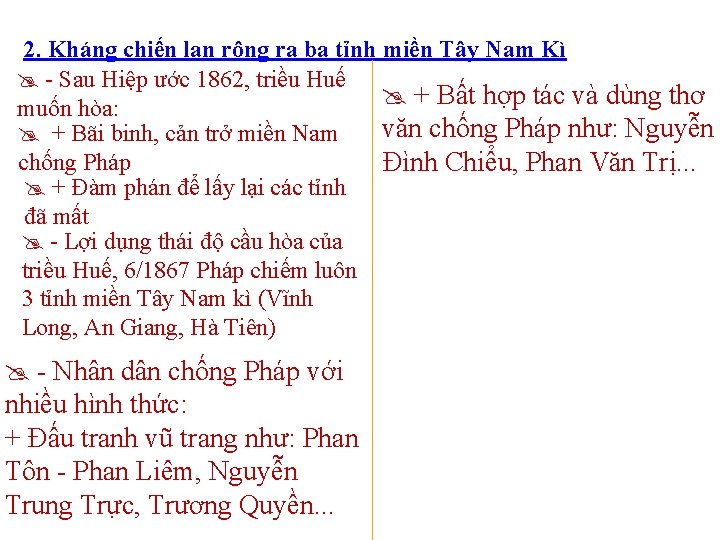 2. Kháng chiến lan rông ra ba tỉnh miền Tây Nam Kì

- Sau Hiệp ước 1862, triều Huế muốn hòa:

+ Bãi binh, cản trở miền Nam chống Pháp

+ Đàm phán để lấy lại các tỉnh đã mất

- Lợi dụng thái độ cầu hòa của triều Huế, 6/1867 Pháp chiếm luôn 3 tỉnh miền Tây Nam kì (Vĩnh Long, An Giang, Hà Tiên)

- Nhân dân chống Pháp với nhiều hình thức:
+ Đấu tranh vũ trang như: Phan Tôn - Phan Liêm, Nguyễn Trung Trực, Trương Quyền...

+ Bất hợp tác và dùng thơ văn chống Pháp như: Nguyễn Đình Chiểu, Phan Văn Trị...